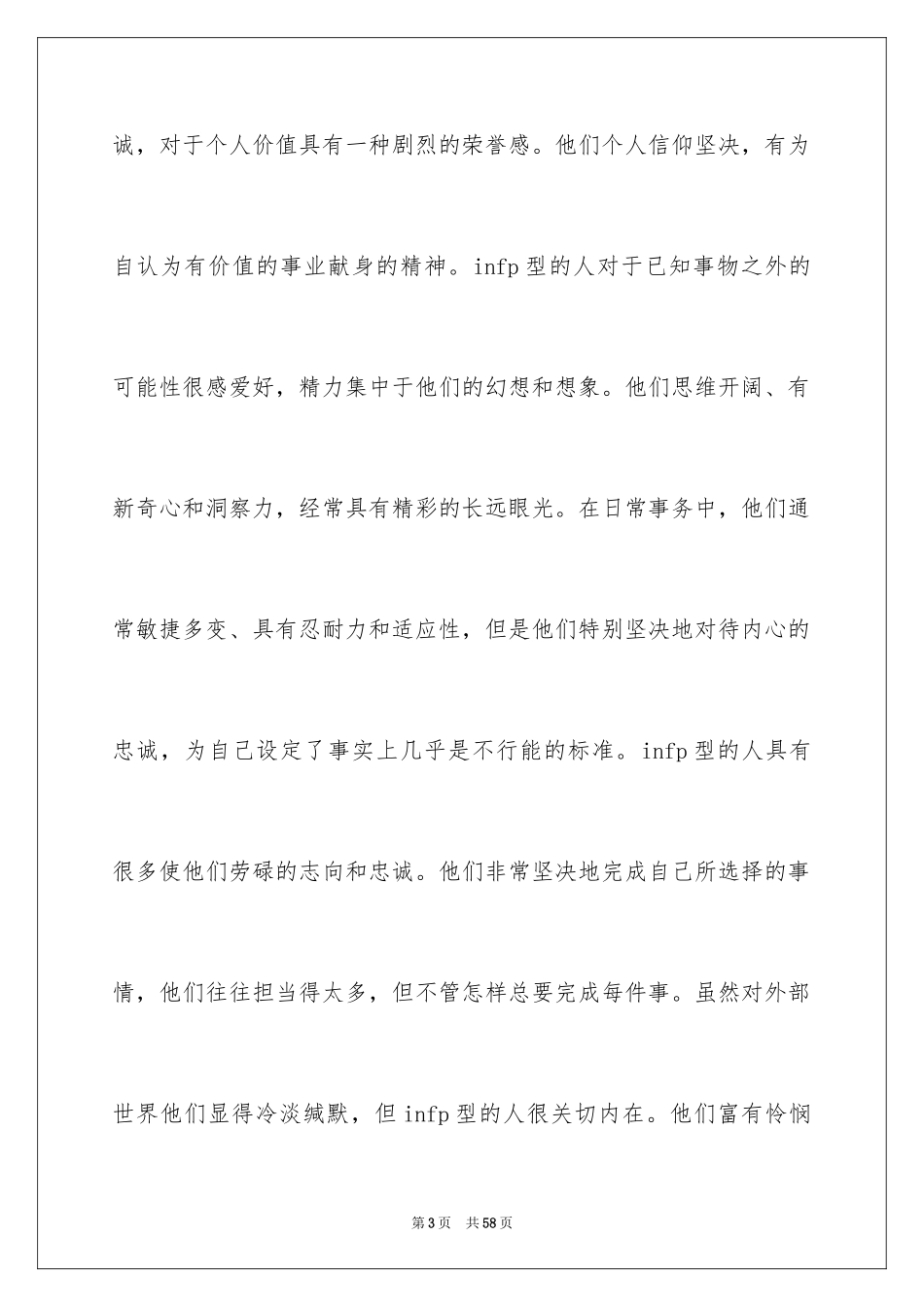 诚，对于个人价值具有一种剧烈的荣誉感。他们个人信仰坚决，有为自认为有价值的事业献身的精神。infp 型的人对于已知事物之外的可能性很感爱好，精力集中于他们的幻想和想象。他们思维开阔、有新奇心和洞察力，经常具有精彩的长远眼光。在日常事务中，他们通常敏捷多变、具有忍耐力和适应性，但是他们特别坚决地对待内心的忠诚，为自己设定了事实上几乎是不行能的标准。infp 型的人具有很多使他们劳碌的志向和忠诚。他们非常坚决地完成自己所选择的事情，他们往往担当得太多，但不管怎样总要完成每件事。虽然对外部世界他们显得冷淡缄默，但 infp 型的人很关切内在。他们富有怜悯

第 3 页　共 58 页